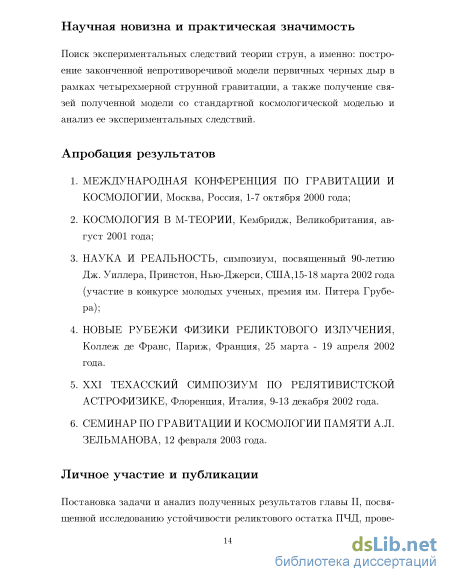 Научная новизна и практическая значимость

Поиск экспериментальных следствий теории струн, а именно: построение законченной непротиворечивой модели первичных черных дыр в рамках четырехмерной струнной гравитации, а также получение связей полученной модели со стандартной космологической моделью и анализ ее экспериментальных следствий.

Апробация результатов

1. МЕЖДУНАРОДНАЯ КОНФЕРЕНЦИЯ ПО ГРАВИТАЦИИ И КОСМОЛОГИИ, Москва, Россия, 1-7 октября 2000 года;

2. КОСМОЛОГИЯ В М-ТЕОРИИ, Кембридж, Великобритания, август 2001 года;

3. НАУКА И РЕАЛЬНОСТЬ, симпозиум, посвященный 90-летию Дж. Уиллера, Принстон, Нью-Джерси, США,15-18 марта 2002 года (участие в конкурсе молодых ученых, премия им. Питера Грубера);

4. НОВЫЕ РУБЕЖИ ФИЗИКИ РЕЛИКТОВОГО ИЗЛУЧЕНИЯ, Коллеж де Франс, Париж, Франция, 25 марта - 19 апреля 2002 года.

5. XXI ТЕХАССКИЙ СИМПОЗИУМ ПО РЕЛЯТИВИСТСКОЙ АСТРОФИЗИКЕ, Флоренция, Италия, 9-13 декабря 2002 года.

6. СЕМИНАР ПО ГРАВИТАЦИИ И КОСМОЛОГИИ ПАМЯТИ А.Л. ЗЕЛЬМАНОВА, 12 февраля 2003 года.

Личное участие и публикации

Постановка задачи и анализ полученных результатов главы II, посвященной исследованию устойчивости реликтового остатка ПЧД, прове-

14

dsLib.net
библиотека диссертаций